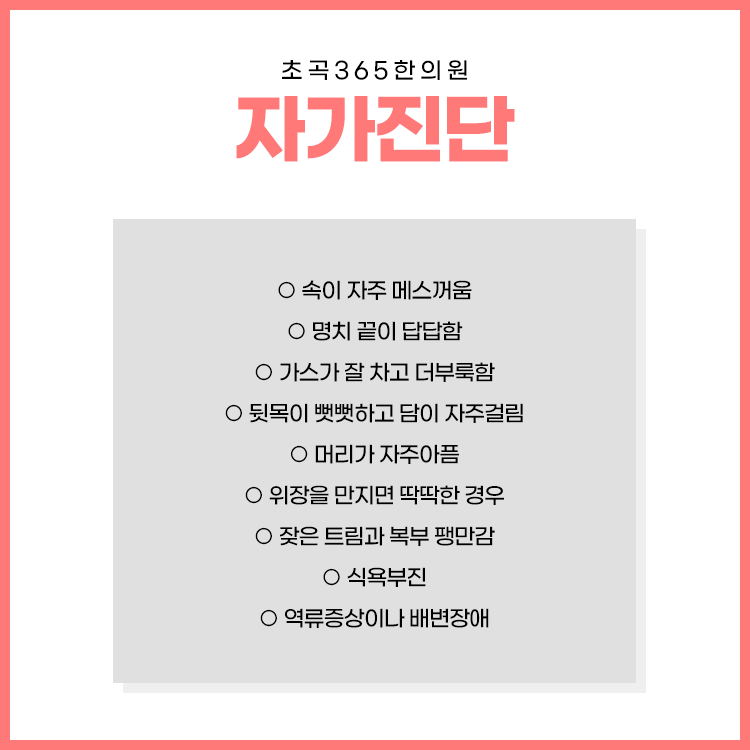 초곡365한의원

자가진단

○ 속이 자주 메스꺼움
○ 명치 끝이 답답함
○ 가스가 잘 차고 더부룩함
○ 뒷목이 뻣뻣하고 담이 자주걸림
○ 머리가 자주아픔
○ 위장을 만지면 딱딱한 경우
○ 잦은 트림과 복부 팽만감
○ 식욕부진
○ 역류증상이나 배변장애